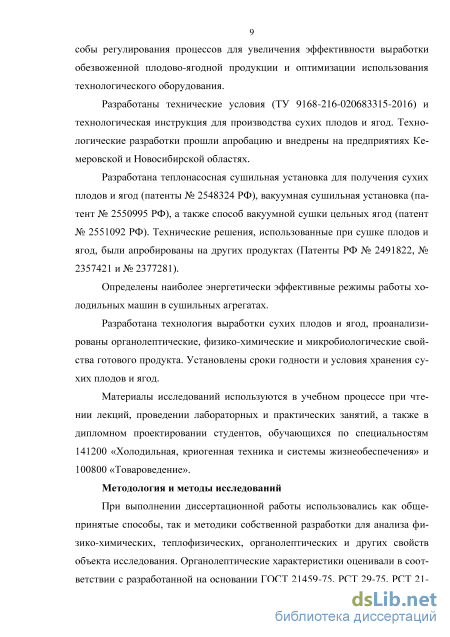 9

собы регулирования процессов для увеличения эффективности выработки обезвоженной плодово-ягодной продукции и оптимизации использования технологического оборудования.

Разработаны технические условия (ТУ 9168-216-020683315-2016) и технологическая инструкция для производства сухих плодов и ягод. Технологические разработки прошли апробацию и внедрены на предприятиях Кемеровской и Новосибирской областях.

Разработана теплонасосная сушильная установка для получения сухих плодов и ягод (патенты № 2548324 РФ), вакуумная сушильная установка (патент № 2550995 РФ), а также способ вакуумной сушки цельных ягод (патент № 2551092 РФ). Технические решения, использованные при сушке плодов и ягод, были апробированы на других продуктах (Патенты РФ № 2491822, № 2357421 и № 2377281).

Определены наиболее энергетически эффективные режимы работы холодильных машин в сушильных агрегатах.

Разработана технология выработки сухих плодов и ягод, проанализированы органолептические, физико-химические и микробиологические свойства готового продукта. Установлены сроки годности и условия хранения сухих плодов и ягод.

Материалы исследований используются в учебном процессе при чтении лекций, проведении лабораторных и практических занятий, а также в дипломном проектировании студентов, обучающихся по специальностям 141200 «Холодильная, криогенная техника и системы жизнеобеспечения» и 100800 «Товароведение».

Методология и методы исследований

При выполнении диссертационной работы использовались как общепринятые способы, так и методики собственной разработки для анализа физико-химических, теплофизических, органолептических и других свойств объекта исследования. Органолептические характеристики оценивали в соответствии с разработанной на основании ГОСТ 21459-75, РСТ 29-75, РСТ 21-

dsLib.net
библиотека диссертаций